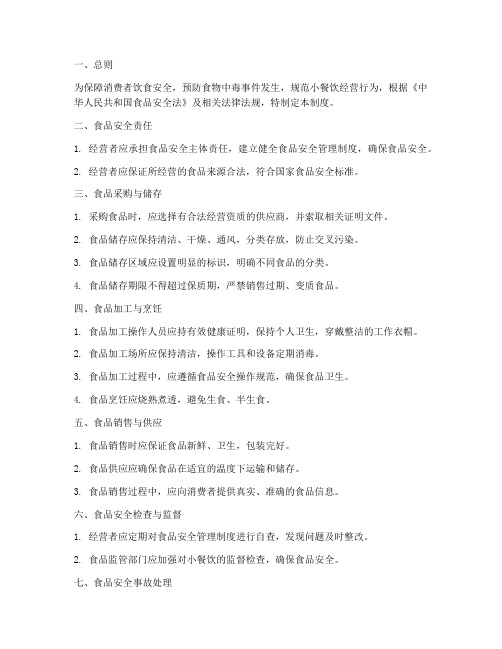 一、总则

为保障消费者饮食安全，预防食物中毒事件发生，规范小餐饮经营行为，根据《中华人民共和国食品安全法》及相关法律法规，特制定本制度。

二、食品安全责任

1. 经营者应承担食品安全主体责任，建立健全食品安全管理制度，确保食品安全。

2. 经营者应保证所经营的食品来源合法，符合国家食品安全标准。

三、食品采购与储存

1. 采购食品时，应选择有合法经营资质的供应商，并索取相关证明文件。

2. 食品储存应保持清洁、干燥、通风，分类存放，防止交叉污染。

3. 食品储存区域应设置明显的标识，明确不同食品的分类。

4. 食品储存期限不得超过保质期，严禁销售过期、变质食品。

四、食品加工与烹饪

1. 食品加工操作人员应持有效健康证明，保持个人卫生，穿戴整洁的工作衣帽。

2. 食品加工场所应保持清洁，操作工具和设备定期消毒。

3. 食品加工过程中，应遵循食品安全操作规范，确保食品卫生。

4. 食品烹饪应烧熟煮透，避免生食、半生食。

五、食品销售与供应

1. 食品销售时应保证食品新鲜、卫生，包装完好。

2. 食品供应应确保食品在适宜的温度下运输和储存。

3. 食品销售过程中，应向消费者提供真实、准确的食品信息。

六、食品安全检查与监督

1. 经营者应定期对食品安全管理制度进行自查，发现问题及时整改。

2. 食品监管部门应加强对小餐饮的监督检查，确保食品安全。

七、食品安全事故处理